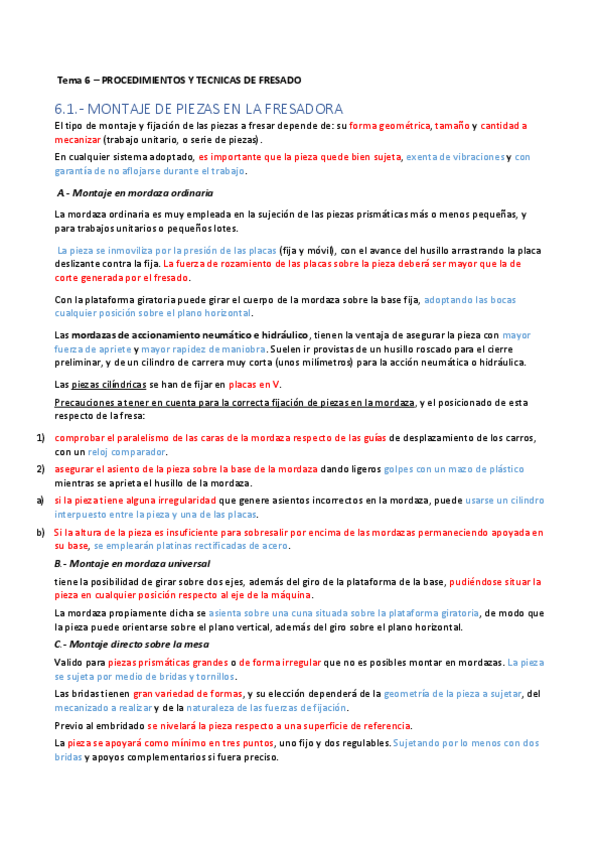 Tema 6 – PROCEDIMIENTOS Y TECNICAS DE FRESADO

6.1.- MONTAJE DE PIEZAS EN LA FRESADORA

El tipo de montaje y fijación de las piezas a fresar depende de: su forma geométrica, tamaño y cantidad a mecanizar (trabajo unitario, o serie de piezas).

En cualquier sistema adoptado, es importante que la pieza quede bien sujeta, exenta de vibraciones y con garantía de no aflojarse durante el trabajo.

A - Montaje en mordaza ordinaria

La mordaza ordinaria es muy empleada en la sujeción de las piezas prismáticas más o menos pequeñas, y para trabajos unitarios o pequeños lotes.

La pieza se inmoviliza por la presión de las placas (fija y móvil), con el avance del husillo arrastrando la placa deslizante contra la fija. La fuerza de rozamiento de las placas sobre la pieza deberá ser mayor que la de corte generada por el fresado.

Con la plataforma giratoria puede girar el cuerpo de la mordaza sobre la base fija, adoptando las bocas cualquier posición sobre el plano horizontal.

Las mordazas de accionamiento neumático e hidráulico, tienen la ventaja de asegurar la pieza con mayor fuerza de apriete y mayor rapidez de maniobra. Suelen ir provistas de un husillo roscado para el cierre preliminar, y de un cilindro de carrera muy corta (unos milímetros) para la acción neumática o hidráulica.

Las piezas cilíndricas se han de fijar en placas en V.

Precauciones a tener en cuenta para la correcta fijación de piezas en la mordaza, y el posicionado de esta respecto de la fresa:

1) comprobar el paralelismo de las caras de la mordaza respecto de las guías de desplazamiento de los carros, con un reloj comparador.

2) asegurar el asiento de la pieza sobre la base de la mordaza dando ligeros golpes con un mazo de plástico mientras se aprieta el husillo de la mordaza.

a) si la pieza tiene alguna irregularidad que genere asientos incorrectos en la mordaza, puede usarse un cilindro interpuesto entre la pieza y una de las placas.

b) Si la altura de la pieza es insuficiente para sobresalir por encima de las mordazas permaneciendo apoyada en su base, se emplearán platinas rectificadas de acero.

B.- Montaje en mordaza universal

tiene la posibilidad de girar sobre dos ejes, además del giro de la plataforma de la base, pudiéndose situar la pieza en cualquier posición respecto al eje de la máquina.

La mordaza propiamente dicha se asienta sobre una cuna situada sobre la plataforma giratoria, de modo que la pieza puede orientarse sobre el plano vertical, además del giro sobre el plano horizontal.

C.- Montaje directo sobre la mesa

Valido para piezas prismáticas grandes o de forma irregular que no es posibles montar en mordazas. La pieza se sujeta por medio de bridas y tornillos.

Las bridas tienen gran variedad de formas, y su elección dependerá de la geometría de la pieza a sujetar, del mecanizado a realizar y de la naturaleza de las fuerzas de fijación.

Previo al embridado se nivelará la pieza respecto a una superficie de referencia.

La pieza se apoyará como mínimo en tres puntos, uno fijo y dos regulables. Sujetando por lo menos con dos bridas y apoyos complementarios si fuera preciso.